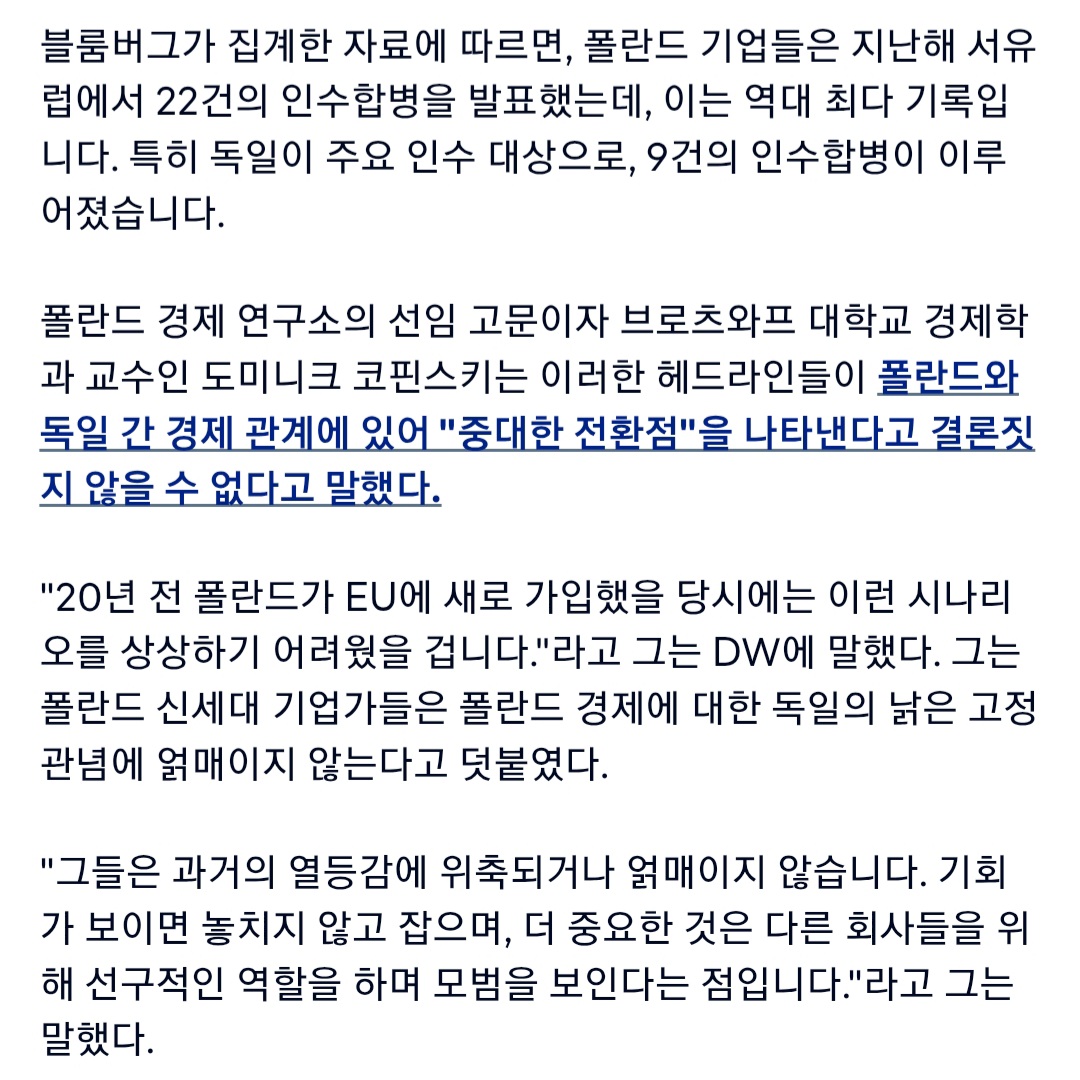 블룸버그가 집계한 자료에 따르면, 폴란드 기업들은 지난해 서유럽에서 22건의 인수합병을 발표했는데, 이는 역대 최다 기록입니다. 특히 독일이 주요 인수 대상으로, 9건의 인수합병이 이루어졌습니다.

폴란드 경제 연구소의 선임 고문이자 브로츠와프 대학교 경제학과 교수인 도미니크 코핀스키는 이러한 헤드라인들이 폴란드와 독일 간 경제 관계에 있어 "중대한 전환점"을 나타낸다고 결론짓지 않을 수 없다고 말했다.

"20년 전 폴란드가 EU에 새로 가입했을 당시에는 이런 시나리오를 상상하기 어려웠을 겁니다."라고 그는 DW에 말했다. 그는 폴란드 신세대 기업가들은 폴란드 경제에 대한 독일의 낡은 고정관념에 얽매이지 않는다고 덧붙였다.

"그들은 과거의 열등감에 위축되거나 얽매이지 않습니다. 기회가 보이면 놓치지 않고 잡으며, 더 중요한 것은 다른 회사들을 위해 선구적인 역할을 하며 모범을 보인다는 점입니다."라고 그는 말했다.